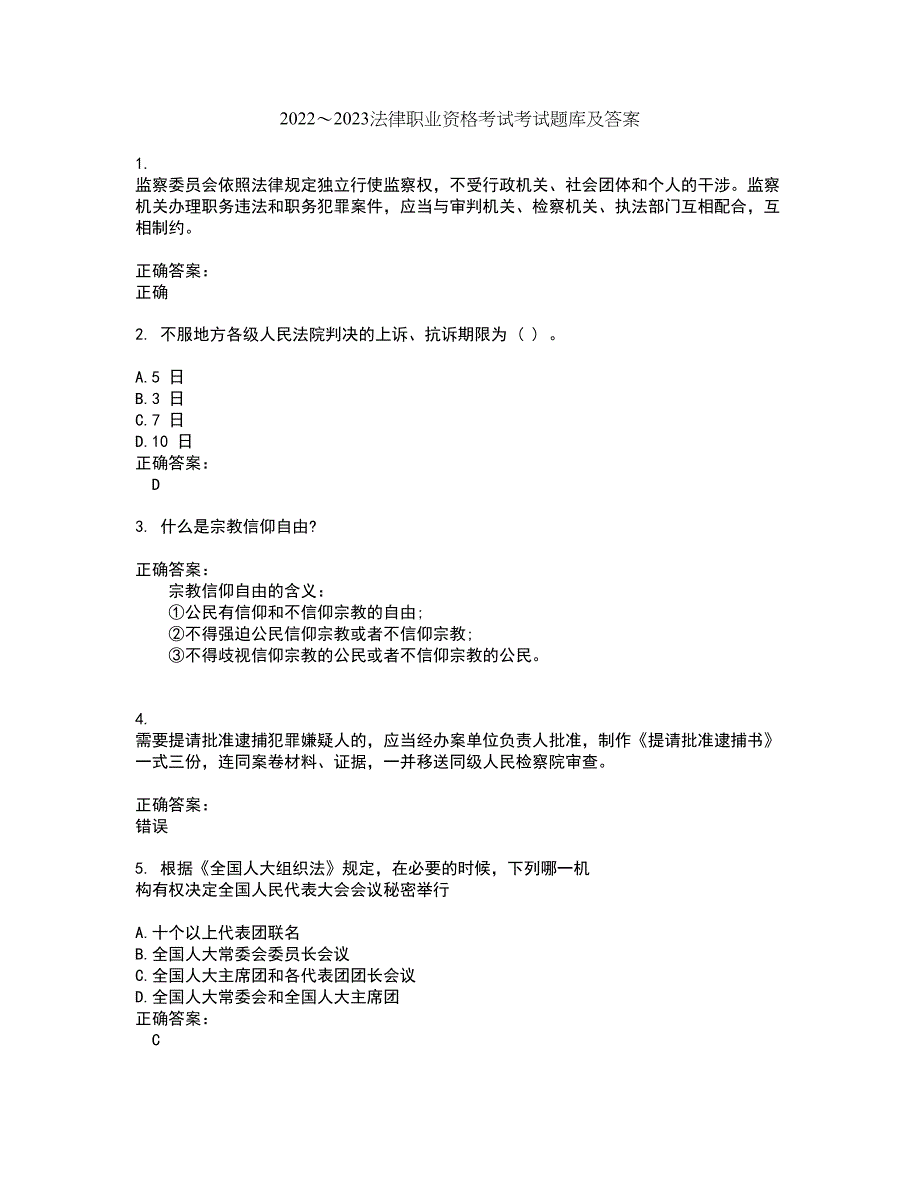 2022～2023法律职业资格考试考试题库及答案

1.
监察委员会依照法律规定独立行使监察权，不受行政机关、社会团体和个人的干涉。监察机关办理职务违法和职务犯罪案件，应当与审判机关、检察机关、执法部门互相配合，互相制约。

正确答案：
正确

2. 不服地方各级人民法院判决的上诉、抗诉期限为（ ）。

A.5 日
B.3 日
C.7 日
D.10 日
正确答案：
D

3. 什么是宗教信仰自由?

正确答案：
宗教信仰自由的含义：
①公民有信仰和不信仰宗教的自由;
②不得强迫公民信仰宗教或者不信仰宗教;
③不得歧视信仰宗教的公民或者不信仰宗教的公民。

4.
需要提请批准逮捕犯罪嫌疑人的，应当经办案单位负责人批准，制作《提请批准逮捕书》一式三份，连同案卷材料、证据，一并移送同级人民检察院审查。

正确答案：
错误

5. 根据《全国人大组织法》规定，在必要的时候，下列哪一机构有权决定全国人民代表大会会议秘密举行

A.十个以上代表团联名
B.全国人大常委会委员长会议
C.全国人大主席团和各代表团团长会议
D.全国人大常委会和全国人大主席团
正确答案：
C